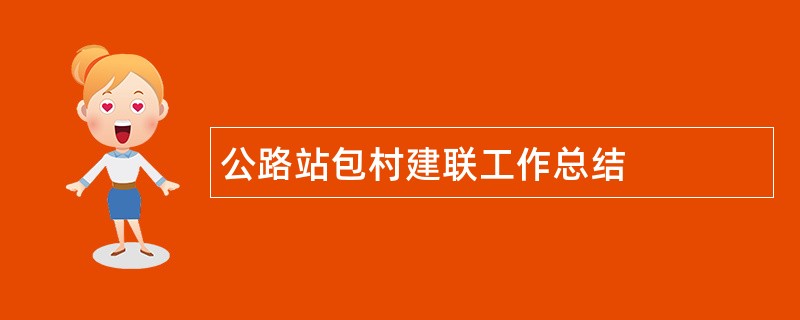 公路站包村建联工作总结